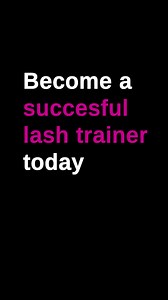 Become a succesful lash trainer today